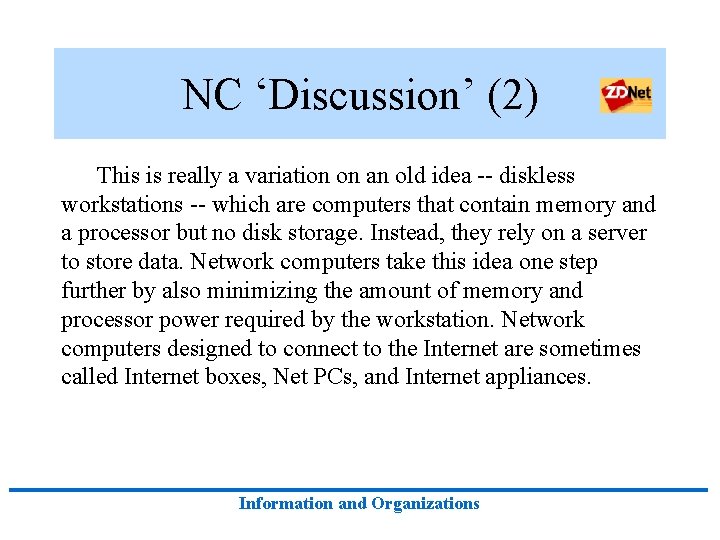 NC ‘Discussion’ (2)

ZDNet

This is really a variation on an old idea -- diskless workstations -- which are computers that contain memory and a processor but no disk storage. Instead, they rely on a server to store data. Network computers take this idea one step further by also minimizing the amount of memory and processor power required by the workstation. Network computers designed to connect to the Internet are sometimes called Internet boxes, Net PCs, and Internet appliances.

Information and Organizations